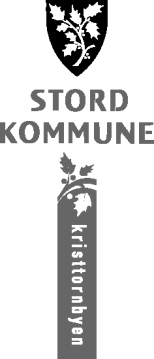 STORD
KOMMUNE

kristtornbyen